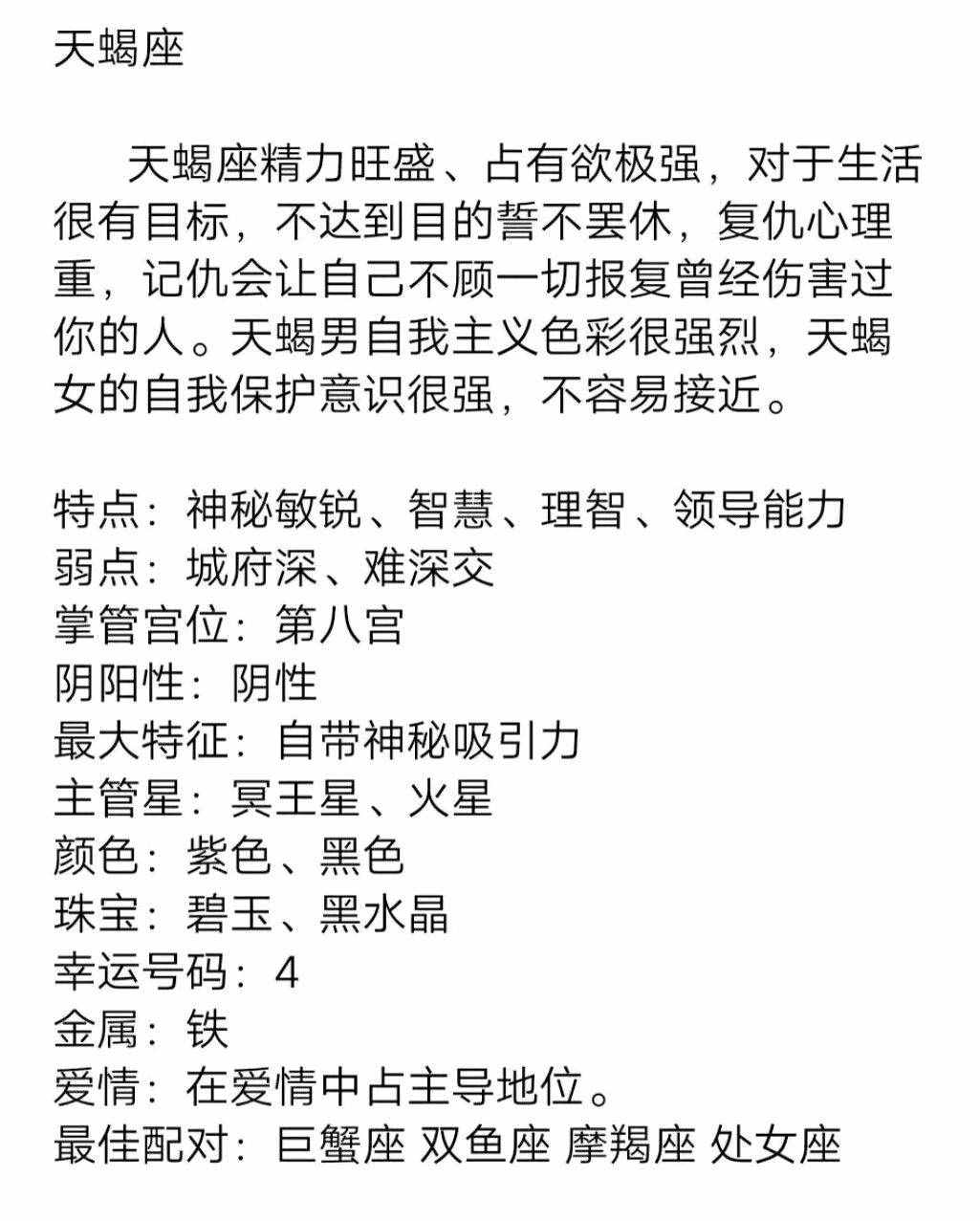 天蝎座

天蝎座精力旺盛、占有欲极强，对于生活很有目标，不达到目的誓不罢休，复仇心理重，记仇会让自己不顾一切报复曾经伤害过你的人。天蝎男自我主义色彩很强烈，天蝎女的自我保护意识很强，不容易接近。

特点：神秘敏锐、智慧、理智、领导能力
弱点：城府深、难深交
掌管宫位：第八宫
阴阳性：阴性
最大特征：自带神秘吸引力
主管星：冥王星、火星
颜色：紫色、黑色
珠宝：碧玉、黑水晶
幸运号码：4
金属：铁
爱情：在爱情中占主导地位。
最佳配对：巨蟹座 双鱼座 摩羯座 处女座